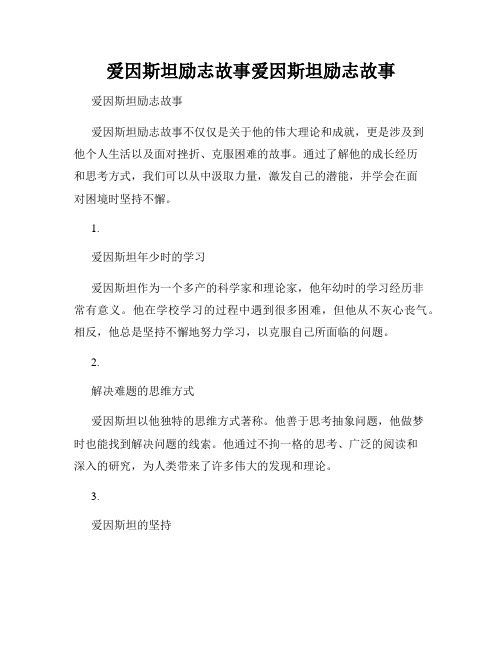 爱因斯坦励志故事爱因斯坦励志故事

爱因斯坦励志故事

爱因斯坦励志故事不仅仅是关于他的伟大理论和成就，更是涉及到他个人生活以及面对挫折、克服困难的故事。通过了解他的成长经历和思考方式，我们可以从中汲取力量，激发自己的潜能，并学会在面对困境时坚持不懈。

1.

爱因斯坦年少时的学习

爱因斯坦作为一个多产的科学家和理论家，他年幼时的学习经历非常有意义。他在学校学习的过程中遇到很多困难，但他从不灰心丧气。相反，他总是坚持不懈地努力学习，以克服自己所面临的问题。

2.

解决难题的思维方式

爱因斯坦以他独特的思维方式著称。他善于思考抽象问题，他做梦时也能找到解决问题的线索。他通过不拘一格的思考、广泛的阅读和深入的研究，为人类带来了许多伟大的发现和理论。

3.

爱因斯坦的坚持